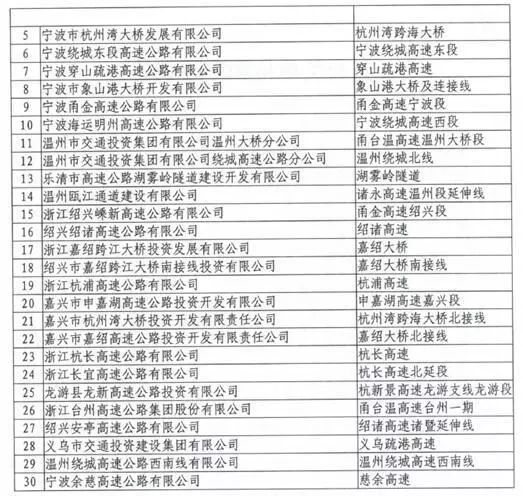 | | | |
|---|---|---|
| 5 | 宁波市杭州湾大桥发展有限公司 | 杭州湾跨海大桥 |
| 6 | 宁波绕城东段高速公路有限公司 | 宁波绕城高速东段 |
| 7 | 宁波穿山疏港高速公路有限公司 | 穿山疏港高速 |
| 8 | 宁波市象山港大桥开发有限公司 | 象山港大桥及连接线 |
| 9 | 宁波甬金高速公路有限公司 | 甬金高速宁波段 |
| 10 | 宁波海运明州高速公路有限公司 | 宁波绕城高速西段 |
| 11 | 温州市交通投资集团有限公司温州大桥分公司 | 甬台温高速温州大桥段 |
| 12 | 温州市交通投资集团有限公司绕城高速公路分公司 | 温州绕城北线 |
| 13 | 乐清市高速公路湖雾岭隧道建设开发有限公司 | 湖雾岭隧道 |
| 14 | 温州瓯江通道建设有限公司 | 诸永高速温州段延伸线 |
| 15 | 浙江绍兴嵊新高速公路有限公司 | 甬金高速绍兴段 |
| 16 | 绍兴绍诸高速公路有限公司 | 绍诸高速 |
| 17 | 浙江嘉绍跨江大桥投资发展有限公司 | 嘉绍大桥 |
| 18 | 绍兴市嘉绍跨江大桥南接线投资有限公司 | 嘉绍大桥南接线 |
| 19 | 浙江杭浦高速公路有限公司 | 杭浦高速 |
| 20 | 嘉兴市申嘉湖高速公路投资开发有限公司 | 申嘉湖高速嘉兴段 |
| 21 | 嘉兴市杭州湾大桥投资开发有限责任公司 | 杭州湾跨海大桥北接线 |
| 22 | 嘉兴市嘉绍高速公路投资开发有限责任公司 | 嘉绍大桥北接线 |
| 23 | 浙江杭长高速公路有限公司 | 杭长高速 |
| 24 | 浙江长宜高速公路有限公司 | 杭长高速北延段 |
| 25 | 龙游县龙新高速公路投资有限公司 | 杭新景高速龙游支线龙游段 |
| 26 | 浙江台州高速公路集团股份有限公司 | 甬台温高速台州一期 |
| 27 | 绍兴安亭高速公路有限公司 | 绍诸高速诸暨延伸线 |
| 28 | 义乌市交通投资建设集团有限公司 | 义乌疏港高速 |
| 29 | 温州绕城高速公路西南线有限公司 | 温州绕城高速西南线 |
| 30 | 宁波余慈高速公路有限公司 | 慈余高速 |